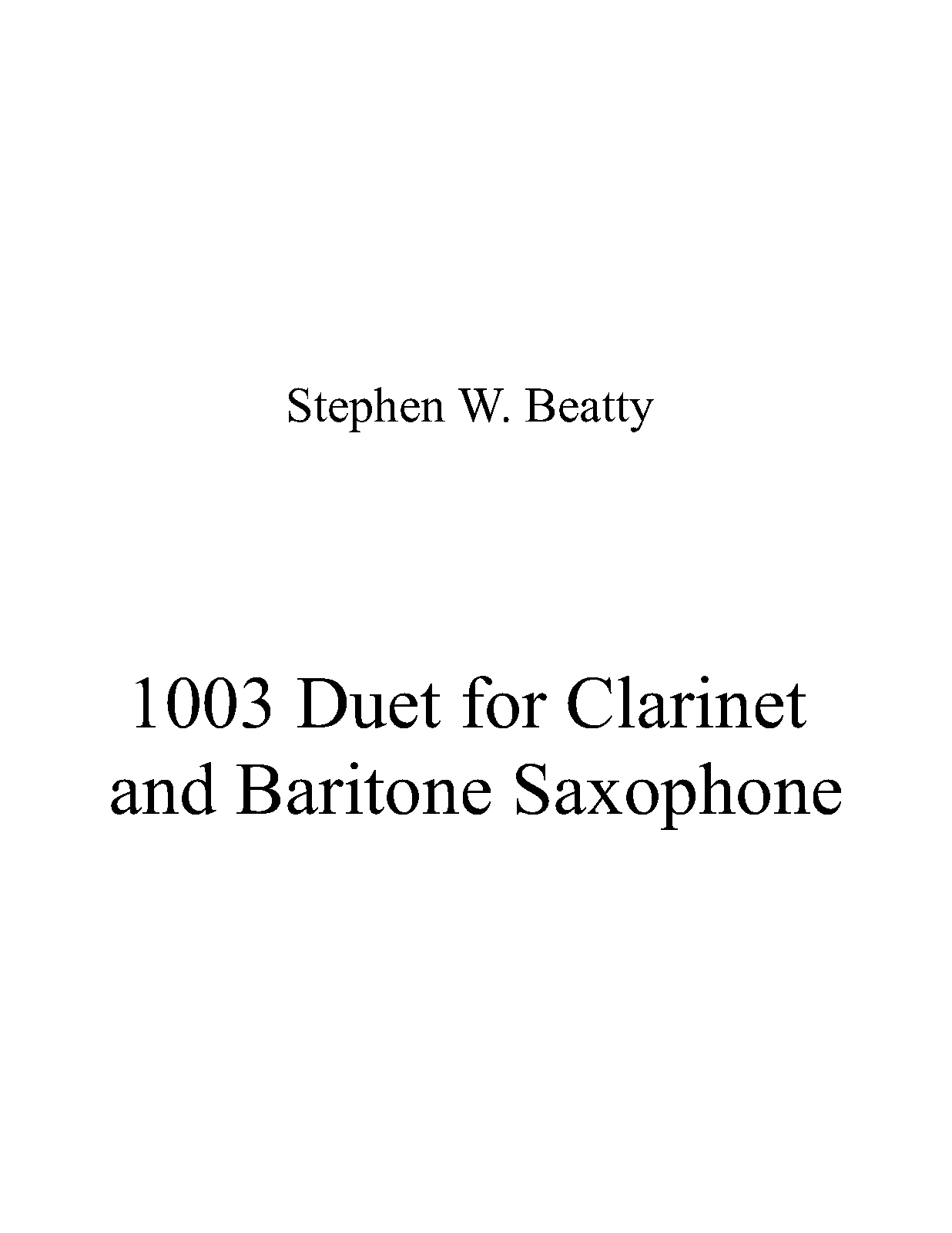 Stephen W. Beatty

1003 Duet for Clarinet and Baritone Saxophone